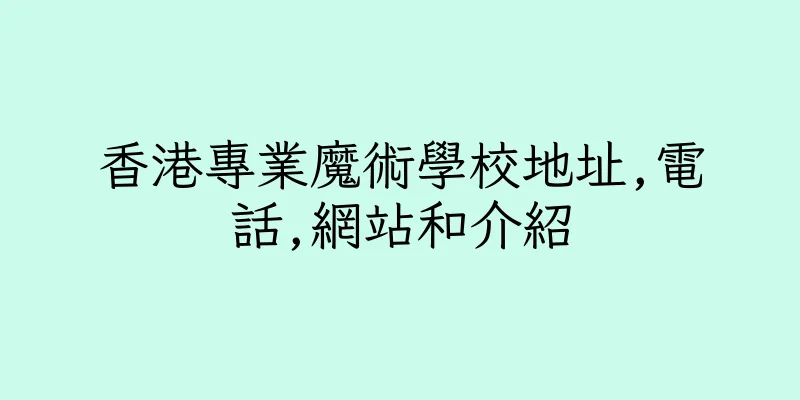 香港專業魔術學校地址,電話,網站和介紹